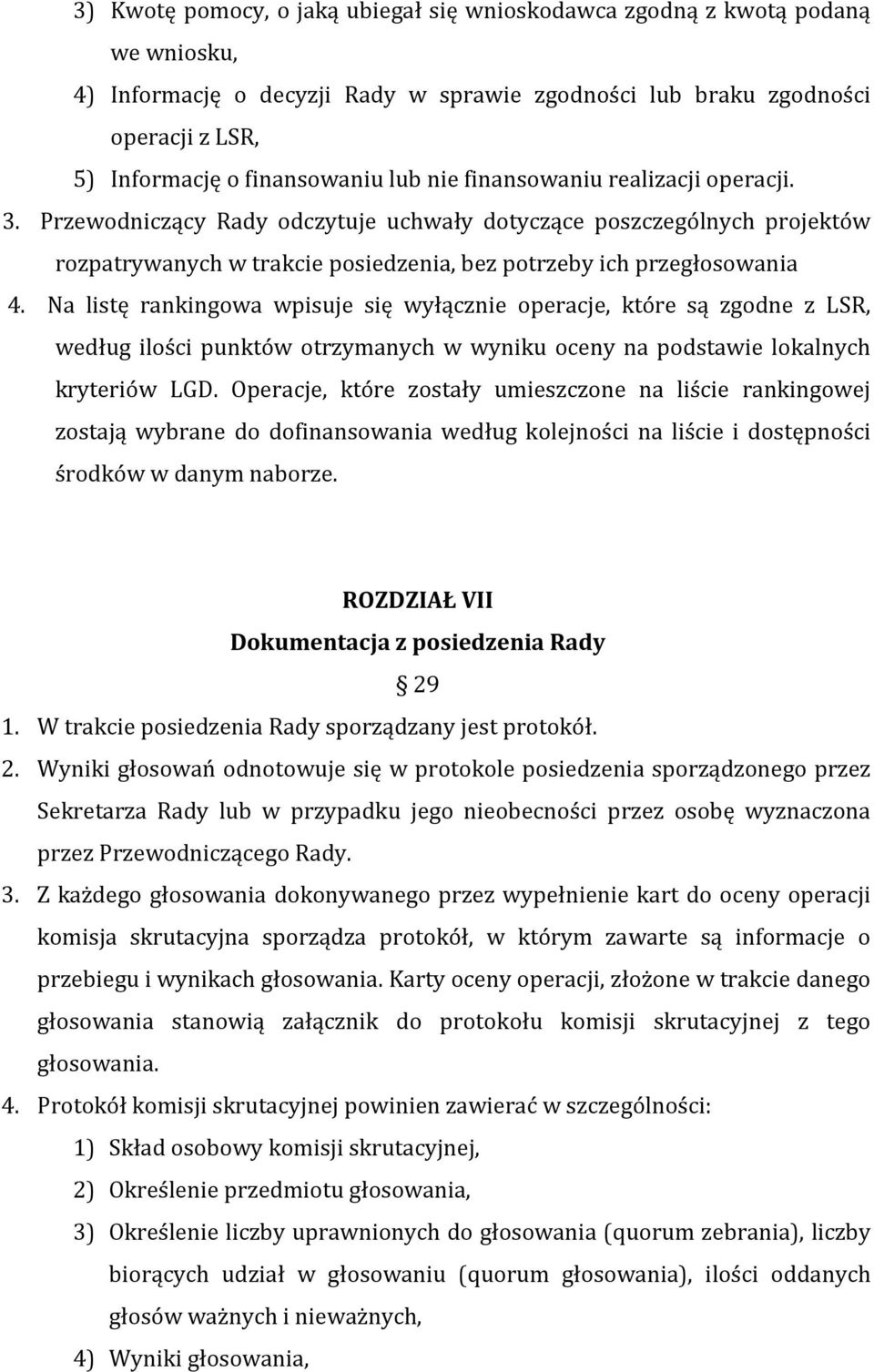 3) Kwotę pomocy, o jaką ubiegał się wnioskodawca zgodną z kwotą podaną we wniosku,

4) Informację o decyzji Rady w sprawie zgodności lub braku zgodności operacji z LSR,

5) Informację o finansowaniu lub nie finansowaniu realizacji operacji.

3. Przewodniczący Rady odczytuje uchwały dotyczące poszczególnych projektów rozpatrywanych w trakcie posiedzenia, bez potrzeby ich przegłosowania

4. Na listę rankingowa wpisuje się wyłącznie operacje, które są zgodne z LSR, według ilości punktów otrzymanych w wyniku oceny na podstawie lokalnych kryteriów LGD. Operacje, które zostały umieszczone na liście rankingowej zostają wybrane do dofinansowania według kolejności na liście i dostępności środków w danym naborze.

ROZDZIAŁ VII
Dokumentacja z posiedzenia Rady

29

1. W trakcie posiedzenia Rady sporządzany jest protokół.

2. Wyniki głosowań odnotowuje się w protokole posiedzenia sporządzonego przez Sekretarza Rady lub w przypadku jego nieobecności przez osobę wyznaczona przez Przewodniczącego Rady.

3. Z każdego głosowania dokonywanego przez wypełnienie kart do oceny operacji komisja skrutacyjna sporządza protokół, w którym zawarte są informacje o przebiegu i wynikach głosowania. Karty oceny operacji, złożone w trakcie danego głosowania stanowią załącznik do protokołu komisji skrutacyjnej z tego głosowania.

4. Protokół komisji skrutacyjnej powinien zawierać w szczególności:

1) Skład osobowy komisji skrutacyjnej,

2) Określenie przedmiotu głosowania,

3) Określenie liczby uprawnionych do głosowania (quorum zebrania), liczby biorących udział w głosowaniu (quorum głosowania), ilości oddanych głosów ważnych i nieważnych,

4) Wyniki głosowania,